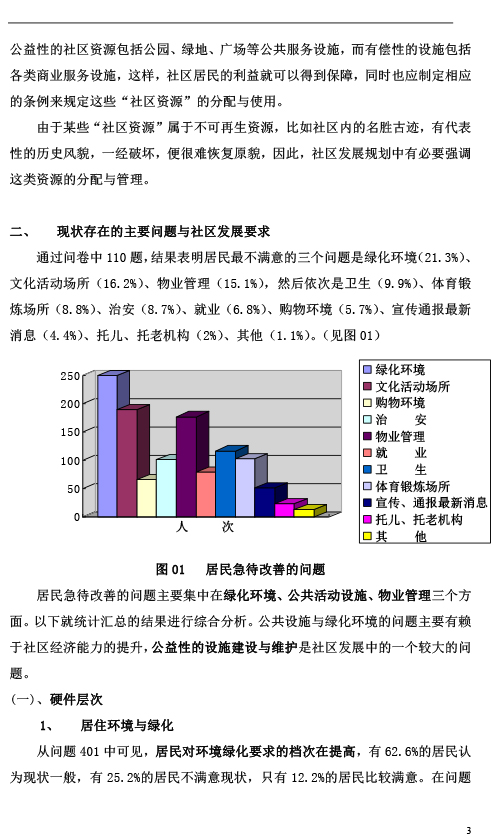 公益性的社区资源包括公园、绿地、广场等公共服务设施，而有偿性的设施包括各类商业服务设施，这样，社区居民的利益就可以得到保障，同时也应制定相应的条例来规定这些“社区资源”的分配与使用。

由于某些“社区资源”属于不可再生资源，比如社区内的名胜古迹，有代表性的历史风貌，一经破坏，便很难恢复原貌，因此，社区发展规划中有必要强调这类资源的分配与管理。

二、 现状存在的主要问题与社区发展要求

通过问卷中 110 题，结果表明居民最不满意的三个问题是绿化环境（21.3%）、文化活动场所（16.2%）、物业管理（15.1%），然后依次是卫生（9.9%）、体育锻炼场所（8.8%）、治安（8.7%）、就业（6.8%）、购物环境（5.7%）、宣传通报最新消息（4.4%）、托儿、托老机构（2%）、其他（1.1%）。（见图 01）

250
200
150
100
50
0
人 次

绿化环境
文化活动场所
购物环境
治 安
物业管理
就 业
卫 生
体育锻炼场所
宣传、通报最新消息
托儿、托老机构
其 他

图 01 居民急待改善的问题

居民急待改善的问题主要集中在绿化环境、公共活动设施、物业管理三个方面。以下就统计汇总的结果进行综合分析。公共设施与绿化环境的问题主要有赖于社区经济能力的提升，公益性的设施建设与维护是社区发展中的一个较大的问题。

(一)、硬件层次

1、 居住环境与绿化

从问题 401 中可见，居民对环境绿化要求的档次在提高，有 62.6%的居民认为现状一般，有 25.2%的居民不满意现状，只有 12.2%的居民比较满意。在问题

3